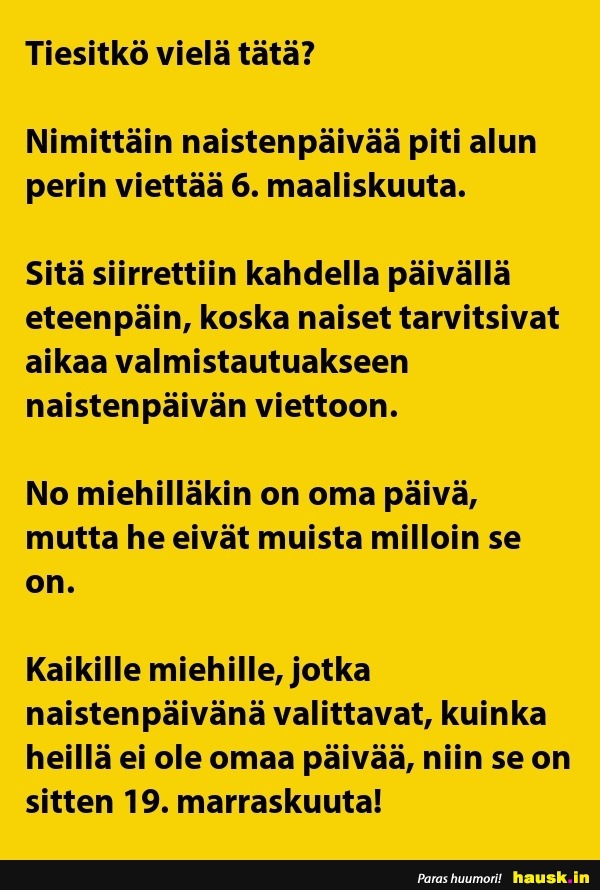 Tiesitkö vielä tätä?

Nimittäin naistenpäivää piti alun perin viettää 6. maaliskuuta.

Sitä siirrettiin kahdella päivällä eteenpäin, koska naiset tarvitsivat aikaa valmistautuakseen naistenpäivän viettoon.

No miehilläkin on oma päivä, mutta he eivät muista milloin se on.

Kaikille miehille, jotka naistenpäivänä valittavat, kuinka heillä ei ole omaa päivää, niin se on sitten 19. marraskuuta!

Paras huumori! hausk.in